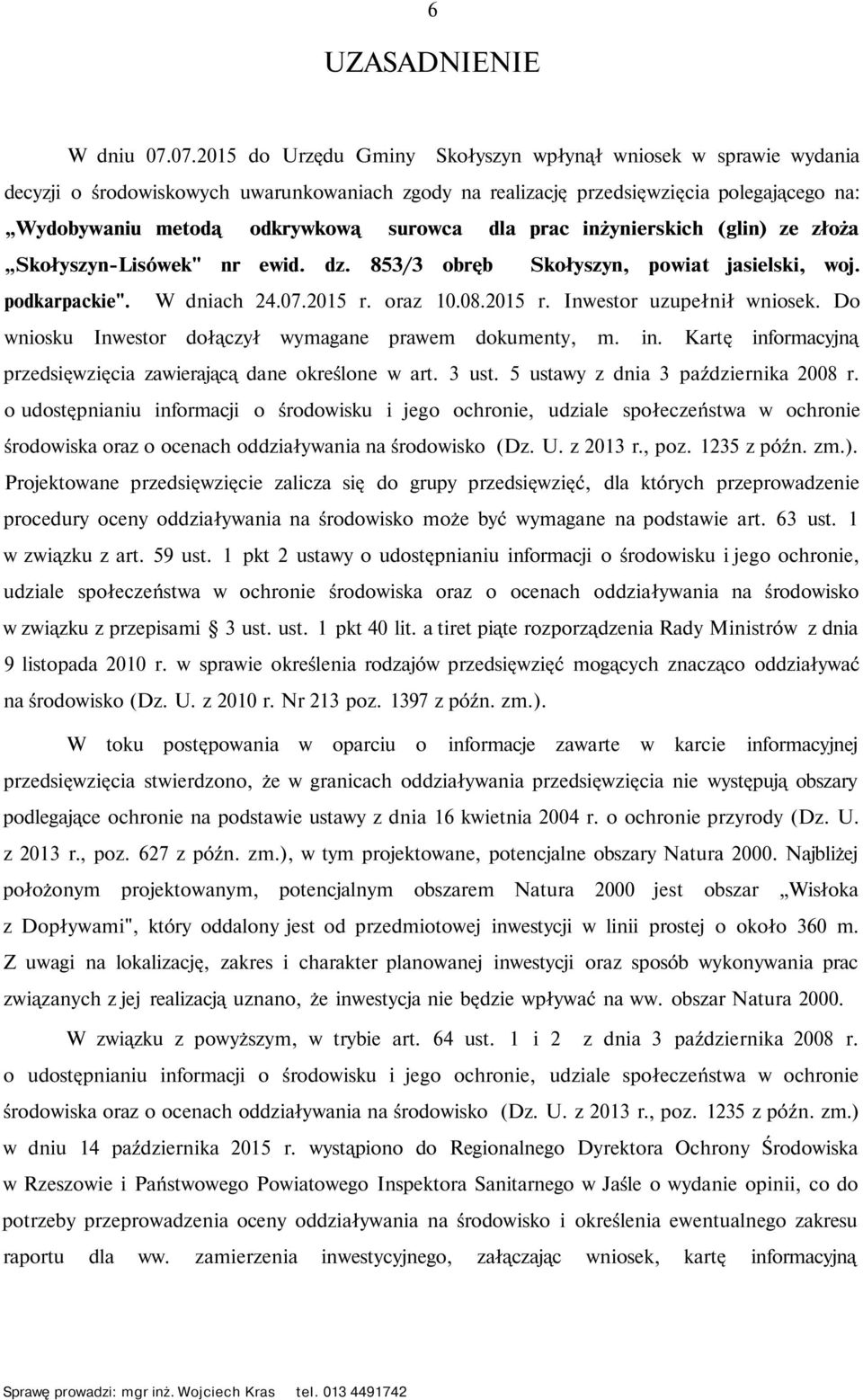 6

UZASADNIENIE

W dniu 07.07.2015 do Urzędu Gminy Skołyszyn wpłynął wniosek w sprawie wydania decyzji o środowiskowych uwarunkowaniach zgody na realizację przedsięwzięcia polegającego na: „Wydobywaniu metodą odkrywkową surowca dla prac inżynierskich (glin) ze złoża „Skołyszyn-Lisówek" nr ewid. dz. 853/3 obręb Skołyszyn, powiat jasielski, woj. podkarpackie". W dniach 24.07.2015 r. oraz 10.08.2015 r. Inwestor uzupełnił wniosek. Do wniosku Inwestor dołączył wymagane prawem dokumenty, m. in. Kartę informacyjną przedsięwzięcia zawierającą dane określone w art. 3 ust. 5 ustawy z dnia 3 października 2008 r. o udostępnianiu informacji o środowisku i jego ochronie, udziale społeczeństwa w ochronie środowiska oraz o ocenach oddziaływania na środowisko (Dz. U. z 2013 r., poz. 1235 z późn. zm.). Projektowane przedsięwzięcie zalicza się do grupy przedsięwzięć, dla których przeprowadzenie procedury oceny oddziaływania na środowisko może być wymagane na podstawie art. 63 ust. 1 w związku z art. 59 ust. 1 pkt 2 ustawy o udostępnianiu informacji o środowisku i jego ochronie, udziale społeczeństwa w ochronie środowiska oraz o ocenach oddziaływania na środowisko w związku z przepisami § 3 ust. ust. 1 pkt 40 lit. a tiret piąte rozporządzenia Rady Ministrów z dnia 9 listopada 2010 r. w sprawie określenia rodzajów przedsięwzięć mogących znacząco oddziaływać na środowisko (Dz. U. z 2010 r. Nr 213 poz. 1397 z późn. zm.).

W toku postępowania w oparciu o informacje zawarte w karcie informacyjnej przedsięwzięcia stwierdzono, że w granicach oddziaływania przedsięwzięcia nie występują obszary podlegające ochronie na podstawie ustawy z dnia 16 kwietnia 2004 r. o ochronie przyrody (Dz. U. z 2013 r., poz. 627 z późn. zm.), w tym projektowane, potencjalne obszary Natura 2000. Najbliżej położonym projektowanym, potencjalnym obszarem Natura 2000 jest obszar „Wisłoka z Dopływami", który oddalony jest od przedmiotowej inwestycji w linii prostej o około 360 m. Z uwagi na lokalizację, zakres i charakter planowanej inwestycji oraz sposób wykonywania prac związanych z jej realizacją uznano, że inwestycja nie będzie wpływać na ww. obszar Natura 2000.

W związku z powyższym, w trybie art. 64 ust. 1 i 2 z dnia 3 października 2008 r. o udostępnianiu informacji o środowisku i jego ochronie, udziale społeczeństwa w ochronie środowiska oraz o ocenach oddziaływania na środowisko (Dz. U. z 2013 r., poz. 1235 z późn. zm.) w dniu 14 października 2015 r. wystąpiono do Regionalnego Dyrektora Ochrony Środowiska w Rzeszowie i Państwowego Powiatowego Inspektora Sanitarnego w Jaśle o wydanie opinii, co do potrzeby przeprowadzenia oceny oddziaływania na środowisko i określenia ewentualnego zakresu raportu dla ww. zamierzenia inwestycyjnego, załączając wniosek, kartę informacyjną

Sprawę prowadzi: mgr inż. Wojciech Kras tel. 013 4491742